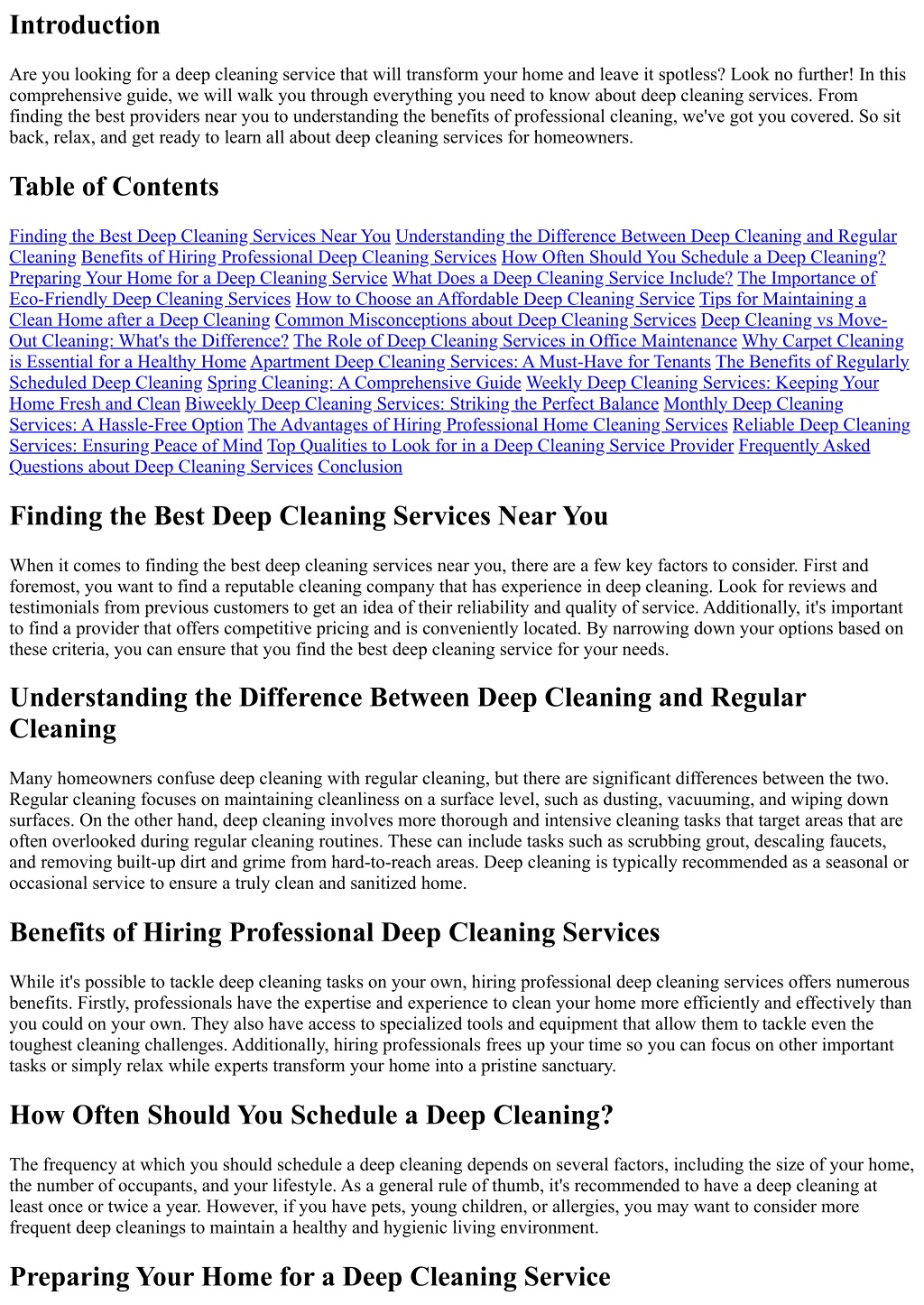 Introduction

Are you looking for a deep cleaning service that will transform your home and leave it spotless? Look no further! In this comprehensive guide, we will walk you through everything you need to know about deep cleaning services. From finding the best providers near you to understanding the benefits of professional cleaning, we've got you covered. So sit back, relax, and get ready to learn all about deep cleaning services for homeowners.

Table of Contents

Finding the Best Deep Cleaning Services Near You Understanding the Difference Between Deep Cleaning and Regular Cleaning Benefits of Hiring Professional Deep Cleaning Services How Often Should You Schedule a Deep Cleaning? Preparing Your Home for a Deep Cleaning Service What Does a Deep Cleaning Service Include? The Importance of Eco-Friendly Deep Cleaning Services How to Choose an Affordable Deep Cleaning Service Tips for Maintaining a Clean Home after a Deep Cleaning Common Misconceptions about Deep Cleaning Services Deep Cleaning vs Move-Out Cleaning: What's the Difference? The Role of Deep Cleaning Services in Office Maintenance Why Carpet Cleaning is Essential for a Healthy Home Apartment Deep Cleaning Services: A Must-Have for Tenants The Benefits of Regularly Scheduled Deep Cleaning Spring Cleaning: A Comprehensive Guide Weekly Deep Cleaning Services: Keeping Your Home Fresh and Clean Biweekly Deep Cleaning Services: Striking the Perfect Balance Monthly Deep Cleaning Services: A Hassle-Free Option The Advantages of Hiring Professional Home Cleaning Services Reliable Deep Cleaning Services: Ensuring Peace of Mind Top Qualities to Look for in a Deep Cleaning Service Provider Frequently Asked Questions about Deep Cleaning Services Conclusion

Finding the Best Deep Cleaning Services Near You

When it comes to finding the best deep cleaning services near you, there are a few key factors to consider. First and foremost, you want to find a reputable cleaning company that has experience in deep cleaning. Look for reviews and testimonials from previous customers to get an idea of their reliability and quality of service. Additionally, it's important to find a provider that offers competitive pricing and is conveniently located. By narrowing down your options based on these criteria, you can ensure that you find the best deep cleaning service for your needs.

Understanding the Difference Between Deep Cleaning and Regular Cleaning

Many homeowners confuse deep cleaning with regular cleaning, but there are significant differences between the two. Regular cleaning focuses on maintaining cleanliness on a surface level, such as dusting, vacuuming, and wiping down surfaces. On the other hand, deep cleaning involves more thorough and intensive cleaning tasks that target areas that are often overlooked during regular cleaning routines. These can include tasks such as scrubbing grout, descaling faucets, and removing built-up dirt and grime from hard-to-reach areas. Deep cleaning is typically recommended as a seasonal or occasional service to ensure a truly clean and sanitized home.

Benefits of Hiring Professional Deep Cleaning Services

While it's possible to tackle deep cleaning tasks on your own, hiring professional deep cleaning services offers numerous benefits. Firstly, professionals have the expertise and experience to clean your home more efficiently and effectively than you could on your own. They also have access to specialized tools and equipment that allow them to tackle even the toughest cleaning challenges. Additionally, hiring professionals frees up your time so you can focus on other important tasks or simply relax while experts transform your home into a pristine sanctuary.

How Often Should You Schedule a Deep Cleaning?

The frequency at which you should schedule a deep cleaning depends on several factors, including the size of your home, the number of occupants, and your lifestyle. As a general rule of thumb, it's recommended to have a deep cleaning at least once or twice a year. However, if you have pets, young children, or allergies, you may want to consider more frequent deep cleanings to maintain a healthy and hygienic living environment.

Preparing Your Home for a Deep Cleaning Service